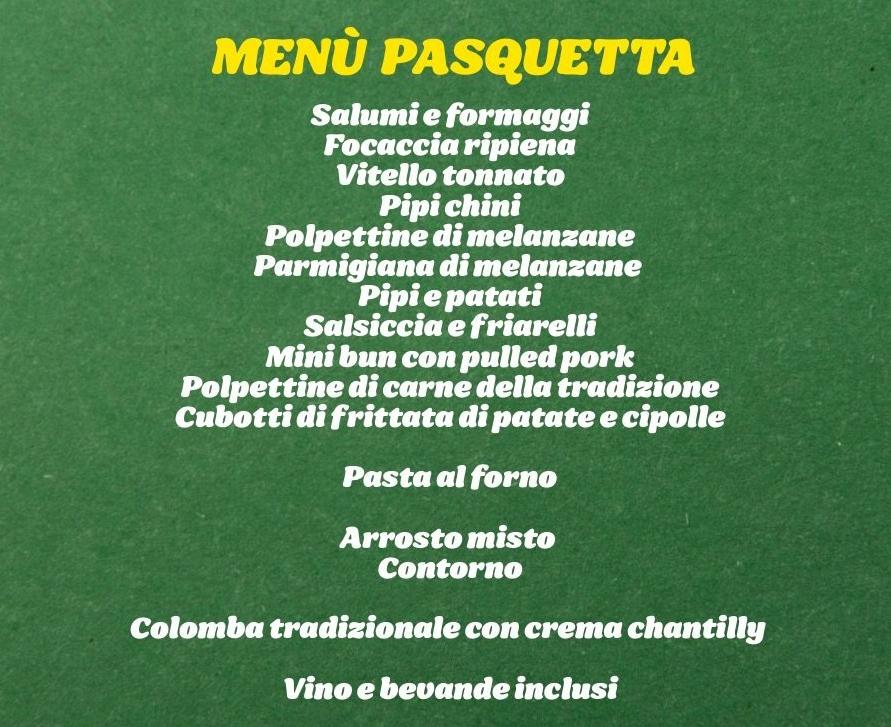 MENÙ PASQUETTA

Salumi e formaggi
Focaccia ripiena
Vitello tonnato
Pipi chini
Polpettine di melanzane
Parmigiana di melanzane
Pipi e patati
Salsiccia e friarelli
Mini bun con pulled pork
Polpettine di carne della tradizione
Cubotti di frittata di patate e cipolle

Pasta al forno

Arrosto misto
Contorno

Colomba tradizionale con crema chantilly

Vino e bevande inclusi